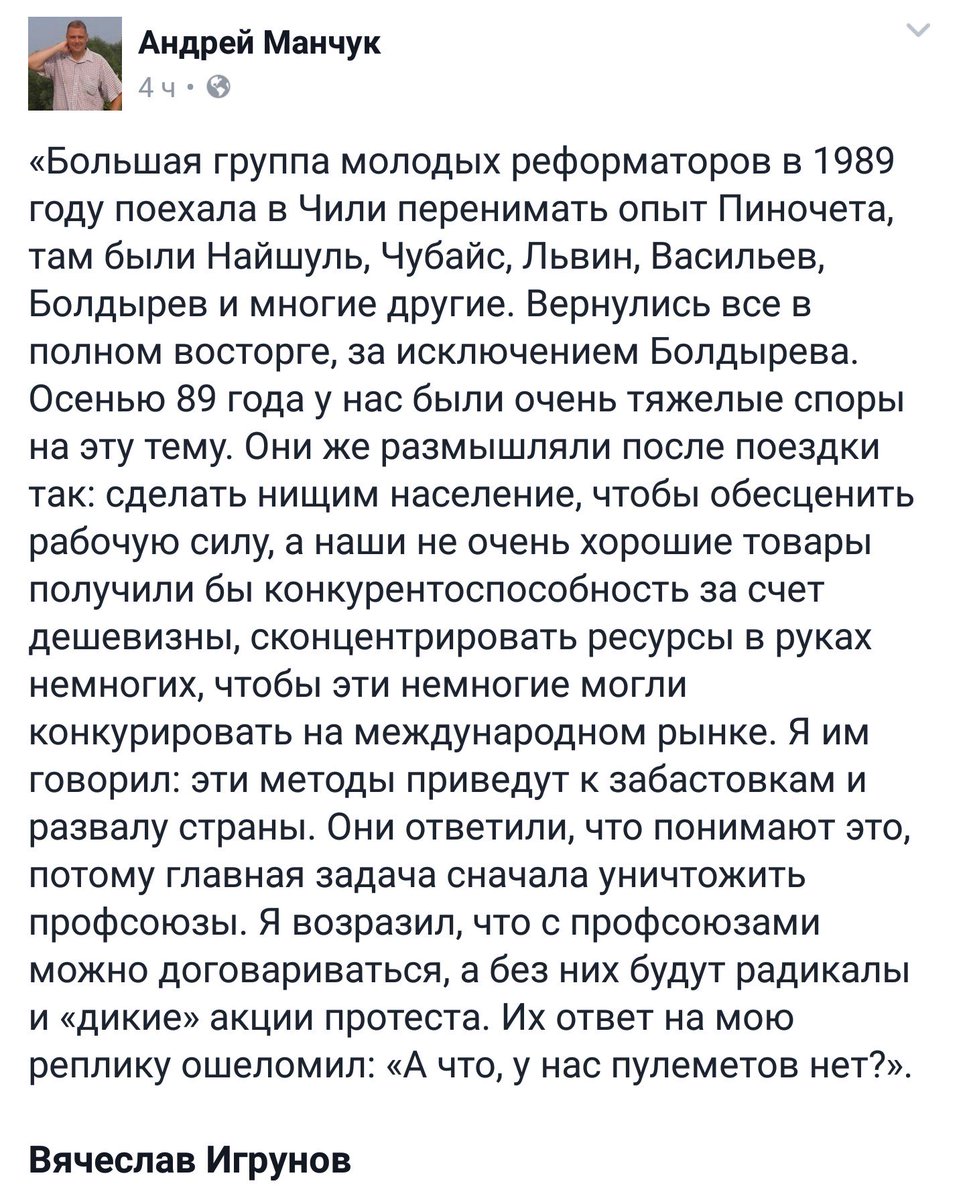 Андрей Манчук
4 ч ·

«Большая группа молодых реформаторов в 1989 году поехала в Чили перенимать опыт Пиночета, там были Найшуль, Чубайс, Львин, Васильев, Болдырев и многие другие. Вернулись все в полном восторге, за исключением Болдырева. Осенью 89 года у нас были очень тяжелые споры на эту тему. Они же размышляли после поездки так: сделать нищим население, чтобы обесценить рабочую силу, а наши не очень хорошие товары получили бы конкурентоспособность за счет дешевизны, сконцентрировать ресурсы в руках немногих, чтобы эти немногие могли конкурировать на международном рынке. Я им говорил: эти методы приведут к забастовкам и развалу страны. Они ответили, что понимают это, потому главная задача сначала уничтожить профсоюзы. Я возразил, что с профсоюзами можно договариваться, а без них будут радикалы и «дикие» акции протеста. Их ответ на мою реплику ошеломил: «А что, у нас пулеметов нет?».

Вячеслав Игрунов